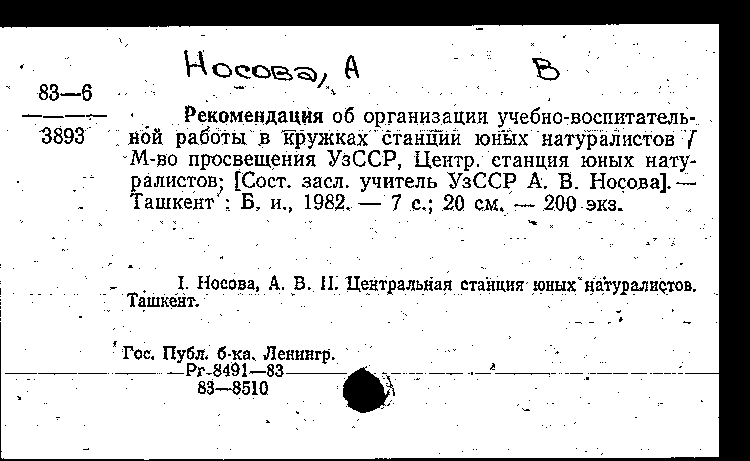 Носова, А

В

83—6

3893

Рекомендация об организации учебно-воспитательной работы в кружках станций юных натуралистов / М-во просвещения УзССР, Центр. станция юных натуралистов; [Сост. засл. учитель УзССР А. В. Носова]. — Ташкент : Б. и., 1982. — 7 с.; 20 см. — 200 экз.

I. Носова, А. В. II. Центральная станция юных натуралистов. Ташкент.

Гос. Публ. б-ка. Ленингр.
Рг-8491—83
83—8510